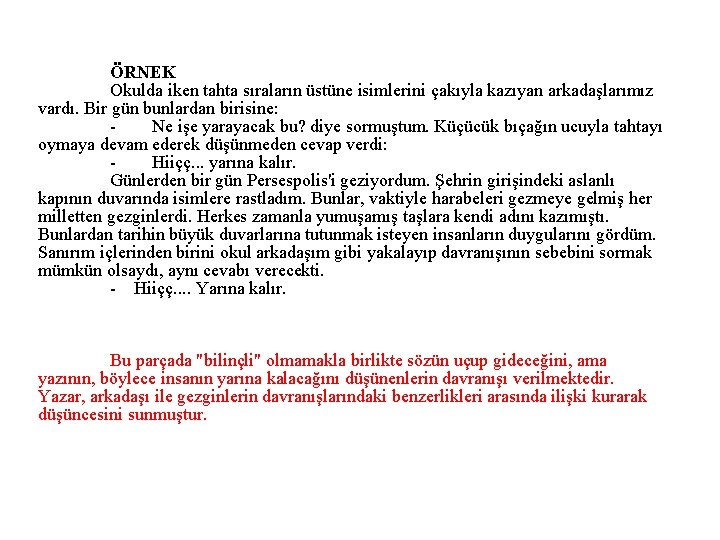 ÖRNEK

Okulda iken tahta sıraların üstüne isimlerini çakıyla kazıyan arkadaşlarımız vardı. Bir gün bunlardan birisine:

- Ne işe yarayacak bu? diye sormuştum. Küçücük bıçağın ucuyla tahtayı oymaya devam ederek düşünmeden cevap verdi:

- Hiiçç... yarına kalır.

Günlerden bir gün Persespolis'i geziyordum. Şehrin girişindeki aslanlı kapının duvarında isimlere rastladım. Bunlar, vaktiyle harabeleri gezmeye gelmiş her milletten gezginlerdi. Herkes zamanla yumuşamış taşlara kendi adını kazımıştı. Bunlardan tarihin büyük duvarlarına tutunmak isteyen insanların duygularını gördüm. Sanırım içlerinden birini okul arkadaşım gibi yakalayıp davranışının sebebini sormak mümkün olsaydı, aynı cevabı verecekti.

- Hiiçç.... Yarına kalır.

Bu parçada "bilinçli" olmamakla birlikte sözün uçup gideceğini, ama yazının, böylece insanın yarına kalacağını düşünenlerin davranışı verilmektedir. Yazar, arkadaşı ile gezginlerin davranışlarındaki benzerlikleri arasında ilişki kurarak düşüncesini sunmuştur.